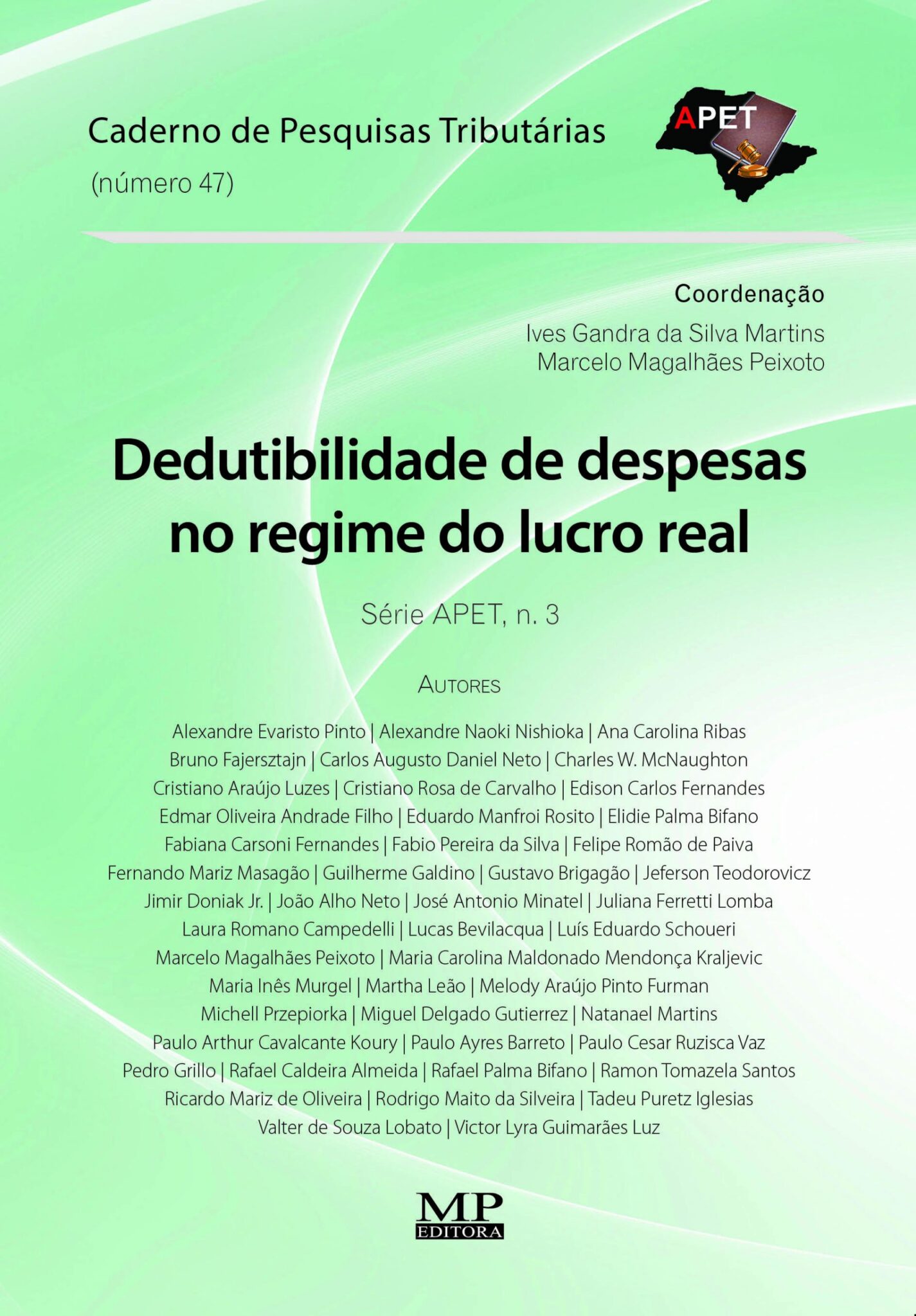 Caderno de Pesquisas Tributárias
(número 47)

APET

Coordenação
Ives Gandra da Silva Martins
Marcelo Magalhães Peixoto

Dedutibilidade de despesas no regime do lucro real

Série APET, n. 3

AUTORES

Alexandre Evaristo Pinto | Alexandre Naoki Nishioka | Ana Carolina Ribas
Bruno Fajersztajn | Carlos Augusto Daniel Neto | Charles W. McNaughton
Cristiano Araújo Luzes | Cristiano Rosa de Carvalho | Edison Carlos Fernandes
Edmar Oliveira Andrade Filho | Eduardo Manfroi Rosito | Elidie Palma Bifano
Fabiana Carsoni Fernandes | Fabio Pereira da Silva | Felipe Romão de Paiva
Fernando Mariz Masagão | Guilherme Galdino | Gustavo Brigagão | Jeferson Teodorovicz
Jimir Doniak Jr. | João Alho Neto | José Antonio Minatel | Juliana Ferretti Lomba
Laura Romano Campedelli | Lucas Bevilacqua | Luís Eduardo Schoueri
Marcelo Magalhães Peixoto | Maria Carolina Maldonado Mendonça Kraljevic
Maria Inês Murgel | Martha Leão | Melody Araújo Pinto Furman
Michell Przepiorka | Miguel Delgado Gutierrez | Natanael Martins
Paulo Arthur Cavalcante Koury | Paulo Ayres Barreto | Paulo Cesar Ruzisca Vaz
Pedro Grillo | Rafael Caldeira Almeida | Rafael Palma Bifano | Ramon Tomazela Santos
Ricardo Mariz de Oliveira | Rodrigo Maito da Silveira | Tadeu Puretz Iglesias
Valter de Souza Lobato | Victor Lyra Guimarães Luz

MP
EDITORA